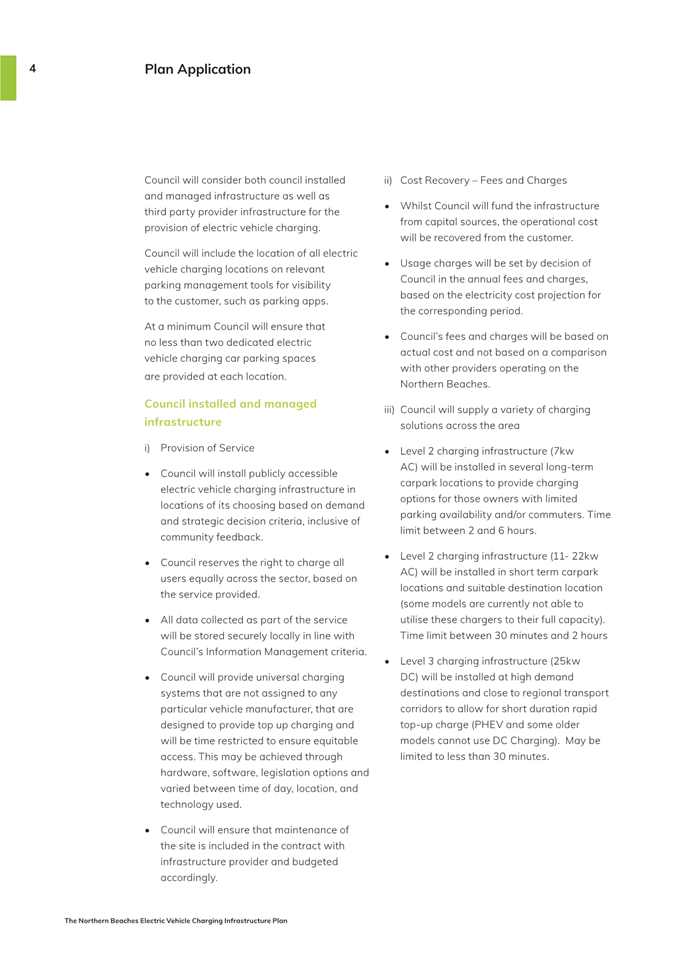 4

Plan Application

Council will consider both council installed and managed infrastructure as well as third party provider infrastructure for the provision of electric vehicle charging.

Council will include the location of all electric vehicle charging locations on relevant parking management tools for visibility to the customer, such as parking apps.

At a minimum Council will ensure that no less than two dedicated electric vehicle charging car parking spaces are provided at each location.

Council installed and managed infrastructure

i) Provision of Service

• Council will install publicly accessible electric vehicle charging infrastructure in locations of its choosing based on demand and strategic decision criteria, inclusive of community feedback.

• Council reserves the right to charge all users equally across the sector, based on the service provided.

• All data collected as part of the service will be stored securely locally in line with Council's Information Management criteria.

• Council will provide universal charging systems that are not assigned to any particular vehicle manufacturer, that are designed to provide top up charging and will be time restricted to ensure equitable access. This may be achieved through hardware, software, legislation options and varied between time of day, location, and technology used.

• Council will ensure that maintenance of the site is included in the contract with infrastructure provider and budgeted accordingly.

ii) Cost Recovery – Fees and Charges

• Whilst Council will fund the infrastructure from capital sources, the operational cost will be recovered from the customer.

• Usage charges will be set by decision of Council in the annual fees and charges, based on the electricity cost projection for the corresponding period.

• Council's fees and charges will be based on actual cost and not based on a comparison with other providers operating on the Northern Beaches.

iii) Council will supply a variety of charging solutions across the area

• Level 2 charging infrastructure (7kw AC) will be installed in several long-term carpark locations to provide charging options for those owners with limited parking availability and/or commuters. Time limit between 2 and 6 hours.

• Level 2 charging infrastructure (11- 22kw AC) will be installed in short term carpark locations and suitable destination location (some models are currently not able to utilise these chargers to their full capacity). Time limit between 30 minutes and 2 hours

• Level 3 charging infrastructure (25kw DC) will be installed at high demand destinations and close to regional transport corridors to allow for short duration rapid top-up charge (PHEV and some older models cannot use DC Charging). May be limited to less than 30 minutes.

The Northern Beaches Electric Vehicle Charging Infrastructure Plan